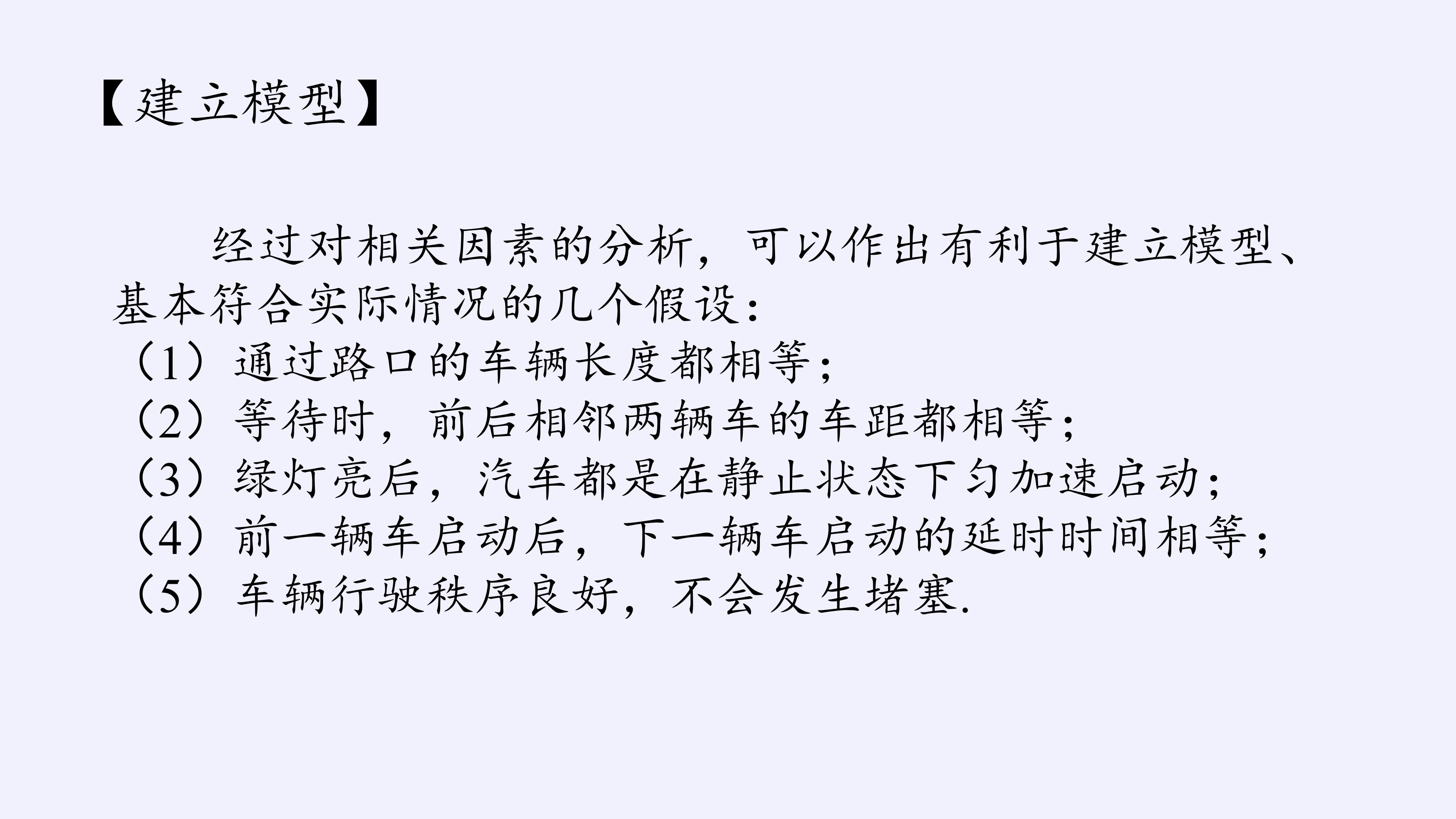 【建立模型】

经过对相关因素的分析，可以作出有利于建立模型、基本符合实际情况的几个假设：

（1）通过路口的车辆长度都相等；
（2）等待时，前后相邻两辆车的车距都相等；
（3）绿灯亮后，汽车都是在静止状态下匀加速启动；
（4）前一辆车启动后，下一辆车启动的延时时间相等；
（5）车辆行驶秩序良好，不会发生堵塞.